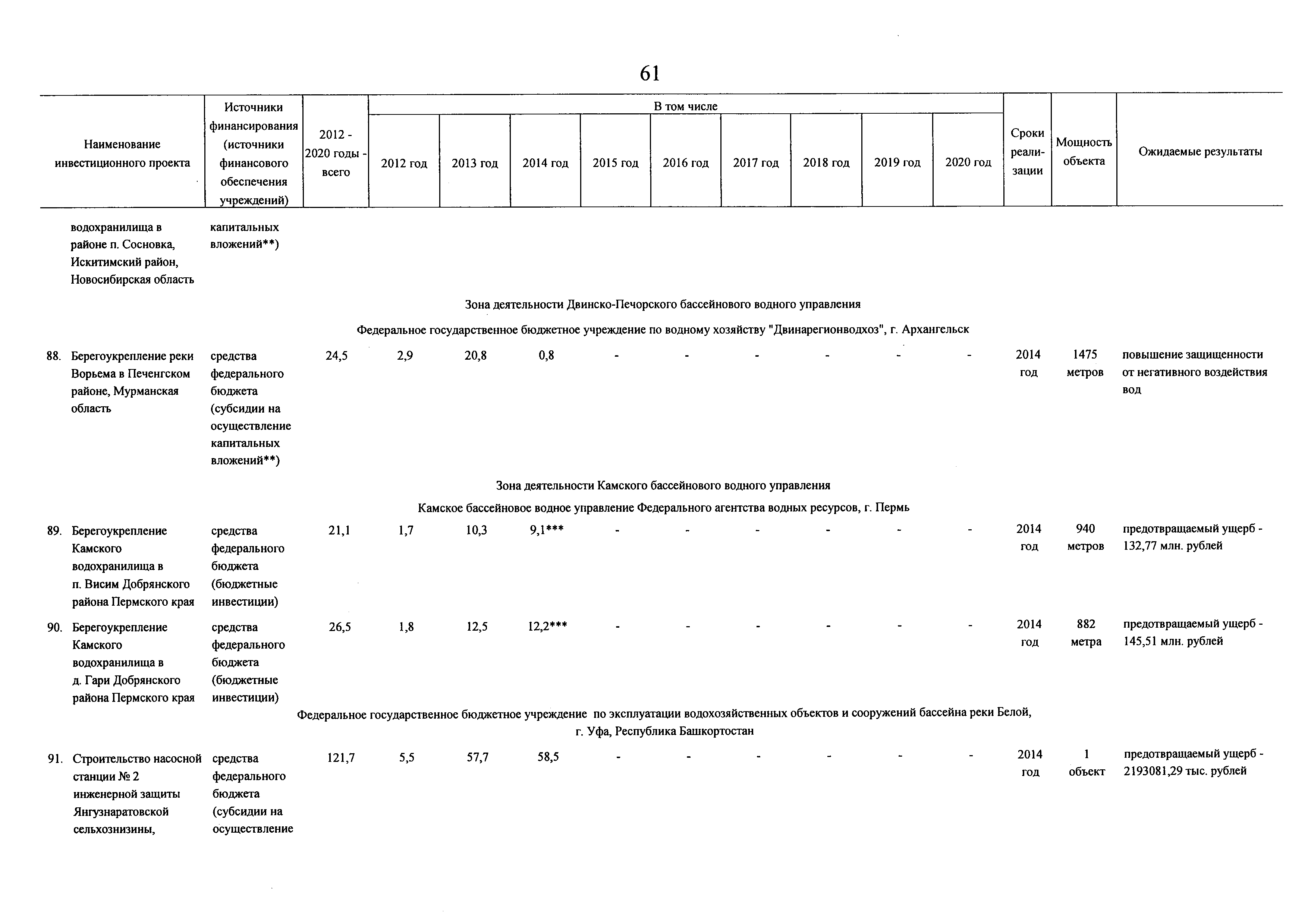 61

| Наименование инвестиционного проекта | Источники финансирования (источники финансового обеспечения учреждений) | 2012 - 2020 годы - всего | В том числе 2012 год | 2013 год | 2014 год | 2015 год | 2016 год | 2017 год | 2018 год | 2019 год | 2020 год | Сроки реализации | Мощность объекта | Ожидаемые результаты |
|---|---|---|---|---|---|---|---|---|---|---|---|---|---|---|
| водохранилища в районе п. Сосновка, Искитимский район, Новосибирская область | капитальных вложений**) | | | | | | | | | | | | | |
| Зона деятельности Двинско-Печорского бассейнового водного управления | | | | | | | | | | | | | | |
| Федеральное государственное бюджетное учреждение по водному хозяйству "Двинарегионводхоз", г. Архангельск | | | | | | | | | | | | | | |
| 88. Берегоукрепление реки Ворьема в Печенгском районе, Мурманская область | средства федерального бюджета (субсидии на осуществление капитальных вложений**) | 24,5 | 2,9 | 20,8 | 0,8 | - | - | - | - | - | - | 2014 год | 1475 метров | повышение защищенности от негативного воздействия вод |
| Зона деятельности Камского бассейнового водного управления | | | | | | | | | | | | | | |
| Камское бассейновое водное управление Федерального агентства водных ресурсов, г. Пермь | | | | | | | | | | | | | | |
| 89. Берегоукрепление Камского водохранилища в п. Висим Добрянского района Пермского края | средства федерального бюджета (бюджетные инвестиции) | 21,1 | 1,7 | 10,3 | 9,1*** | - | - | - | - | - | - | 2014 год | 940 метров | предотвращаемый ущерб - 132,77 млн. рублей |
| 90. Берегоукрепление Камского водохранилища в д. Гари Добрянского района Пермского края | средства федерального бюджета (бюджетные инвестиции) | 26,5 | 1,8 | 12,5 | 12,2*** | - | - | - | - | - | - | 2014 год | 882 метра | предотвращаемый ущерб - 145,51 млн. рублей |
| Федеральное государственное бюджетное учреждение по эксплуатации водохозяйственных объектов и сооружений бассейна реки Белой, г. Уфа, Республика Башкортостан | | | | | | | | | | | | | | |
| 91. Строительство насосной станции № 2 инженерной защиты Янгузнаратовской сельхознизины, | средства федерального бюджета (субсидии на осуществление | 121,7 | 5,5 | 57,7 | 58,5 | - | - | - | - | - | - | 2014 год | 1 объект | предотвращаемый ущерб - 2193081,29 тыс. рублей |